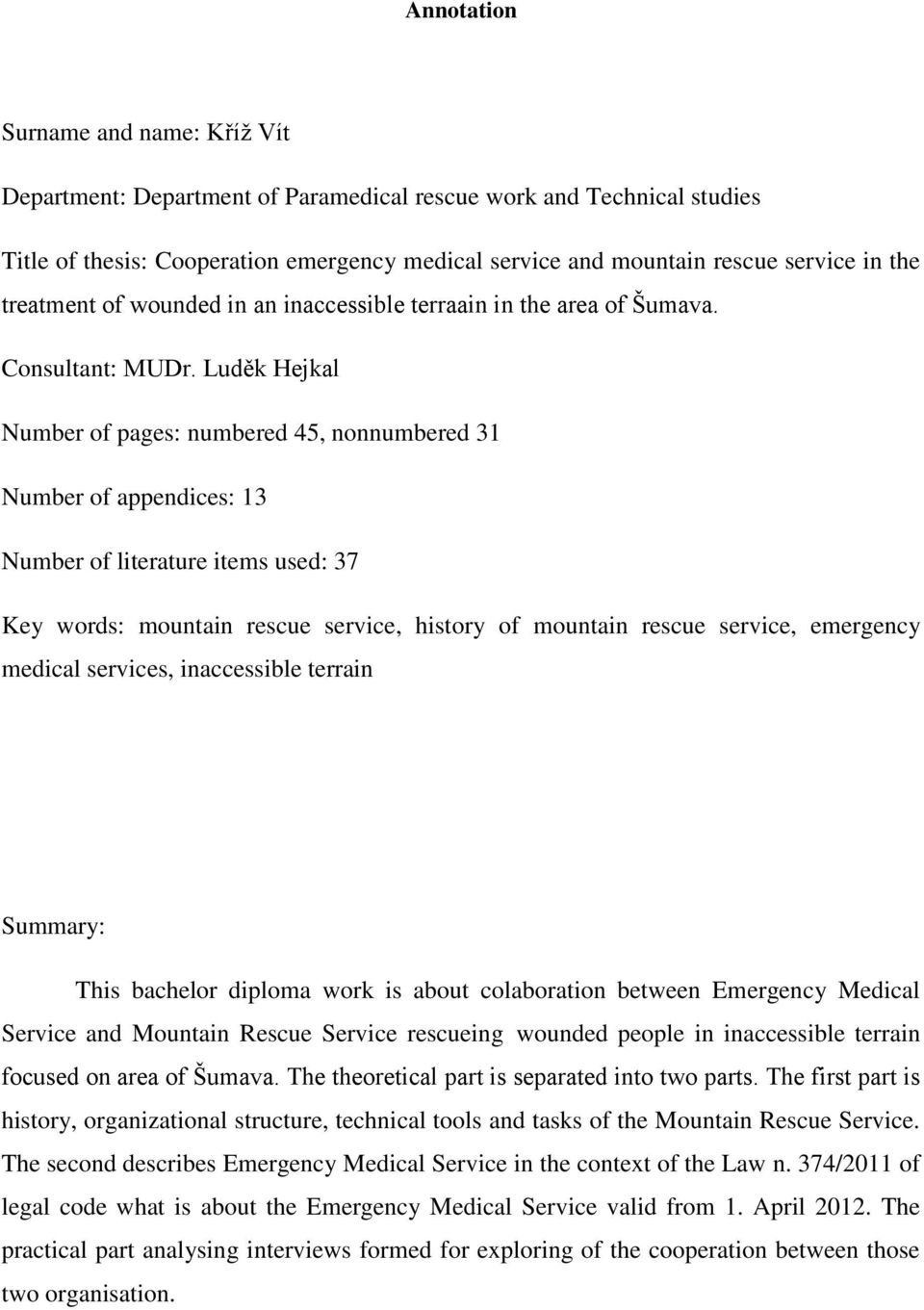 Annotation

Surname and name: Kříž Vít

Department: Department of Paramedical rescue work and Technical studies

Title of thesis: Cooperation emergency medical service and mountain rescue service in the treatment of wounded in an inaccessible terraain in the area of Šumava.

Consultant: MUDr. Luděk Hejkal

Number of pages: numbered 45, nonnumbered 31

Number of appendices: 13

Number of literature items used: 37

Key words: mountain rescue service, history of mountain rescue service, emergency medical services, inaccessible terrain

Summary:

This bachelor diploma work is about colaboration between Emergency Medical Service and Mountain Rescue Service rescueing wounded people in inaccessible terrain focused on area of Šumava. The theoretical part is separated into two parts. The first part is history, organizational structure, technical tools and tasks of the Mountain Rescue Service. The second describes Emergency Medical Service in the context of the Law n. 374/2011 of legal code what is about the Emergency Medical Service valid from 1. April 2012. The practical part analysing interviews formed for exploring of the cooperation between those two organisation.